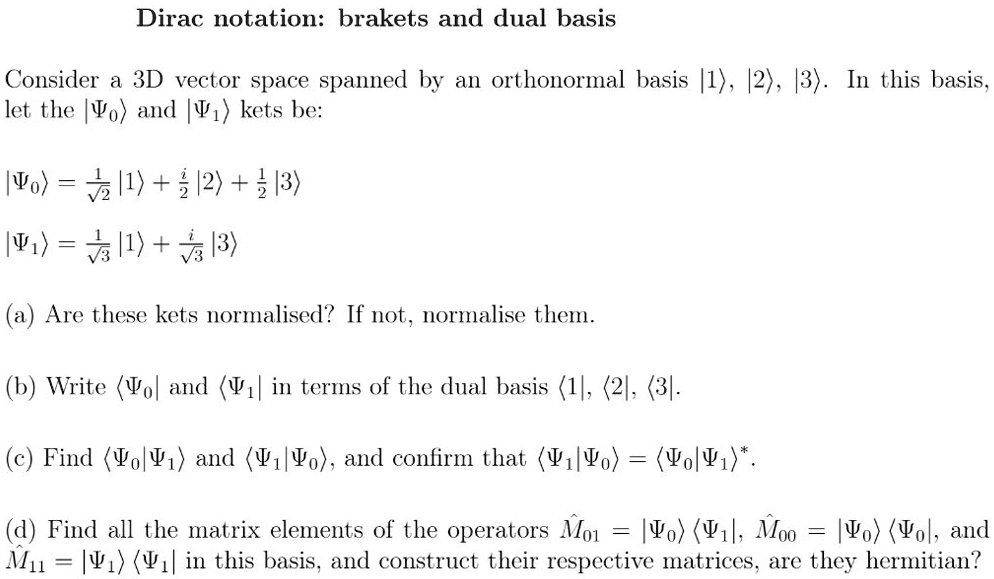 Dirac notation: brakets and dual basis

Consider a 3D vector space spanned by an orthonormal basis $|1\rangle$, $|2\rangle$, $|3\rangle$. In this basis, let the $|\Psi_0\rangle$ and $|\Psi_1\rangle$ kets be:

$|\Psi_0\rangle = \frac{1}{\sqrt{2}}|1\rangle + \frac{i}{2}|2\rangle + \frac{1}{2}|3\rangle$

$|\Psi_1\rangle = \frac{1}{\sqrt{3}}|1\rangle + \frac{i}{\sqrt{3}}|3\rangle$

(a) Are these kets normalised? If not, normalise them.

(b) Write $\langle\Psi_0|$ and $\langle\Psi_1|$ in terms of the dual basis $\langle 1|$, $\langle 2|$, $\langle 3|$.

(c) Find $\langle\Psi_0|\Psi_1\rangle$ and $\langle\Psi_1|\Psi_0\rangle$, and confirm that $\langle\Psi_1|\Psi_0\rangle = \langle\Psi_0|\Psi_1\rangle^*$.

(d) Find all the matrix elements of the operators $\hat{M}_{01} = |\Psi_0\rangle\langle\Psi_1|$, $\hat{M}_{00} = |\Psi_0\rangle\langle\Psi_0|$, and $\hat{M}_{11} = |\Psi_1\rangle\langle\Psi_1|$ in this basis, and construct their respective matrices, are they hermitian?